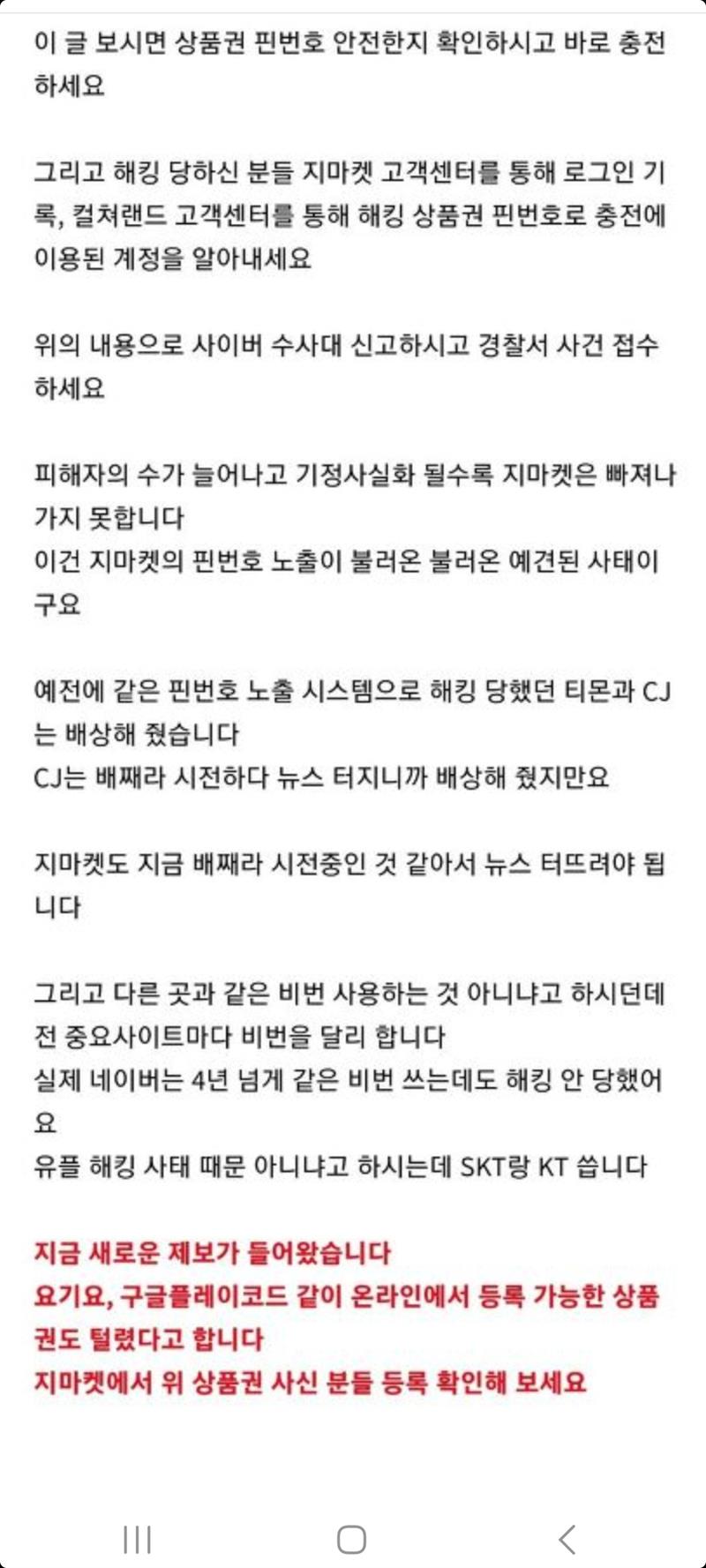 이 글 보시면 상품권 핀번호 안전한지 확인하시고 바로 충전하세요

그리고 해킹 당하신 분들 지마켓 고객센터를 통해 로그인 기록, 컬쳐랜드 고객센터를 통해 해킹 상품권 핀번호로 충전에 이용된 계정을 알아내세요

위의 내용으로 사이버 수사대 신고하시고 경찰서 사건 접수하세요

피해자의 수가 늘어나고 기정사실화 될수록 지마켓은 빠져나가지 못합니다
이건 지마켓의 핀번호 노출이 불러온 불러온 예견된 사태이구요

예전에 같은 핀번호 노출 시스템으로 해킹 당했던 티몬과 CJ는 배상해 줬습니다
CJ는 배째라 시전하다 뉴스 터지니까 배상해 줬지만요

지마켓도 지금 배째라 시전중인 것 같아서 뉴스 터뜨려야 됩니다

그리고 다른 곳과 같은 비번 사용하는 것 아니냐고 하시던데 전 중요사이트마다 비번을 달리 합니다
실제 네이버는 4년 넘게 같은 비번 쓰는데도 해킹 안 당했어요
유플 해킹 사태 때문 아니냐고 하시는데 SKT랑 KT 씁니다

지금 새로운 제보가 들어왔습니다
요기요, 구글플레이코드 같이 온라인에서 등록 가능한 상품권도 털렸다고 합니다
지마켓에서 위 상품권 사신 분들 등록 확인해 보세요